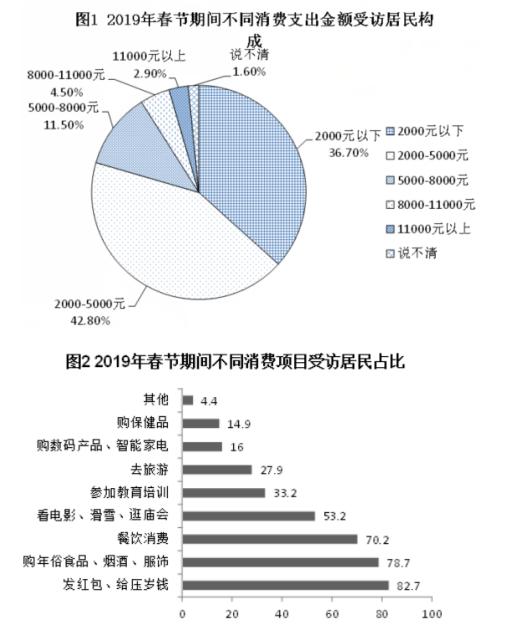 图1 2019年春节期间不同消费支出金额受访居民构成

11000元以上 2.90%
说不清 1.60%
8000-11000元 4.50%
5000-8000元 11.50%
2000元以下 36.70%
2000-5000元 42.80%

2000元以下
2000-5000元
5000-8000元
8000-11000元
11000元以上
说不清

图2 2019年春节期间不同消费项目受访居民占比

其他 4.4
购保健品 14.9
购数码产品、智能家电 16
去旅游 27.9
参加教育培训 33.2
看电影、滑雪、逛庙会 53.2
餐饮消费 70.2
购年俗食品、烟酒、服饰 78.7
发红包、给压岁钱 82.7

0 20 40 60 80 100